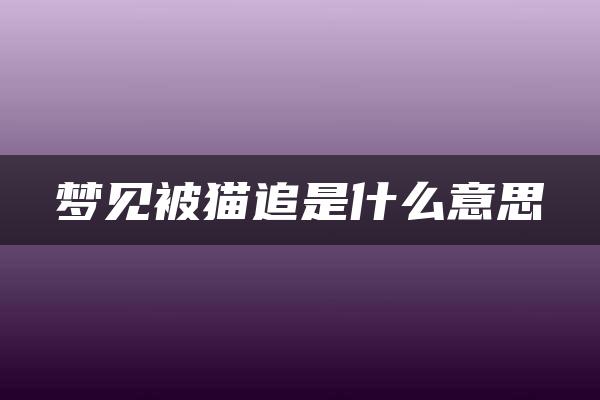 梦见被猫追是什么意思